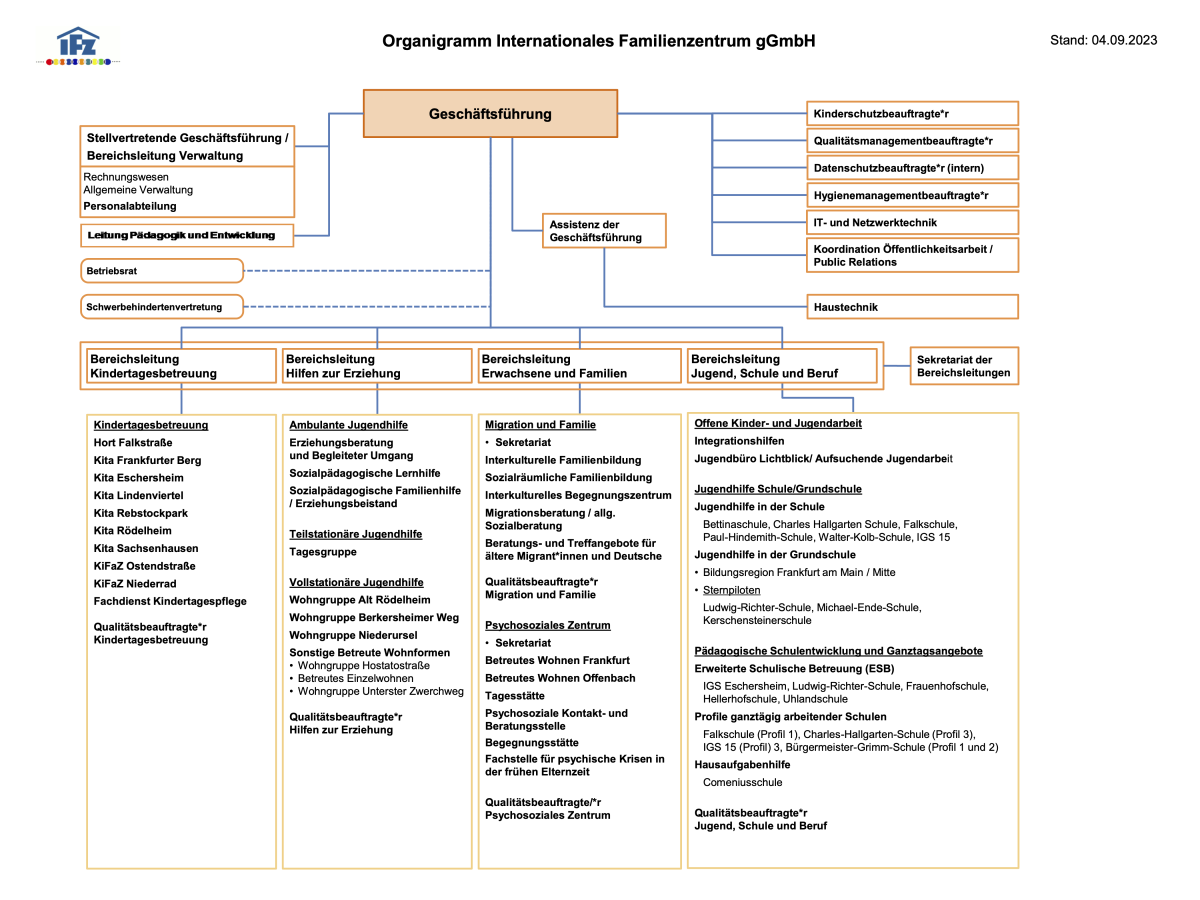 IFZ

Organigramm Internationales Familienzentrum gGmbH

Stand: 04.09.2023

Geschäftsführung

Stellvertretende Geschäftsführung / Bereichsleitung Verwaltung

Rechnungswesen
Allgemeine Verwaltung
Personalabteilung

Leitung Pädagogik und Entwicklung

Betriebsrat

Schwerbehindertenvertretung

Assistenz der Geschäftsführung

Kinderschutzbeauftragte*r

Qualitätsmanagementbeauftragte*r

Datenschutzbeauftragte*r (intern)

Hygienemanagementbeauftragte*r

IT- und Netzwerktechnik

Koordination Öffentlichkeitsarbeit / Public Relations

Haustechnik

Bereichsleitung Kindertagesbetreuung

Bereichsleitung Hilfen zur Erziehung

Bereichsleitung Erwachsene und Familien

Bereichsleitung Jugend, Schule und Beruf

Sekretariat der Bereichsleitungen

Kindertagesbetreuung
Hort Falkstraße
Kita Frankfurter Berg
Kita Eschersheim
Kita Lindenviertel
Kita Rebstockpark
Kita Rödelheim
Kita Sachsenhausen
KiFaZ Ostendstraße
KiFaZ Niederrad
Fachdienst Kindertagespflege

Qualitätsbeauftragte*r Kindertagesbetreuung

Ambulante Jugendhilfe
Erziehungsberatung und Begleiteter Umgang
Sozialpädagogische Lernhilfe
Sozialpädagogische Familienhilfe / Erziehungsbeistand

Teilstationäre Jugendhilfe
Tagesgruppe

Vollstationäre Jugendhilfe
Wohngruppe Alt Rödelheim
Wohngruppe Berkersheimer Weg
Wohngruppe Niederursel
Sonstige Betreute Wohnformen
• Wohngruppe Hostatostraße
• Betreutes Einzelwohnen
• Wohngruppe Unterster Zwerchweg

Qualitätsbeauftragte*r Hilfen zur Erziehung

Migration und Familie
• Sekretariat
Interkulturelle Familienbildung
Sozialräumliche Familienbildung
Interkulturelles Begegnungszentrum
Migrationsberatung / allg. Sozialberatung
Beratungs- und Treffangebote für ältere Migrant*innen und Deutsche

Qualitätsbeauftragte*r Migration und Familie

Psychosoziales Zentrum
• Sekretariat
Betreutes Wohnen Frankfurt
Betreutes Wohnen Offenbach
Tagesstätte
Psychosoziale Kontakt- und Beratungsstelle
Begegnungsstätte
Fachstelle für psychische Krisen in der frühen Elternzeit

Qualitätsbeauftragte/*r Psychosoziales Zentrum

Offene Kinder- und Jugendarbeit
Integrationshilfen
Jugendbüro Lichtblick/ Aufsuchende Jugendarbeit

Jugendhilfe Schule/Grundschule
Jugendhilfe in der Schule
Bettinaschule, Charles Hallgarten Schule, Falkschule, Paul-Hindemith-Schule, Walter-Kolb-Schule, IGS 15
Jugendhilfe in der Grundschule
• Bildungsregion Frankfurt am Main / Mitte
• Sternpiloten
Ludwig-Richter-Schule, Michael-Ende-Schule, Kerschensteinerschule

Pädagogische Schulentwicklung und Ganztagsangebote
Erweiterte Schulische Betreuung (ESB)
IGS Eschersheim, Ludwig-Richter-Schule, Frauenhofschule, Hellerhofschule, Uhlandschule
Profile ganztägig arbeitender Schulen
Falkschule (Profil 1), Charles-Hallgarten-Schule (Profil 3), IGS 15 (Profil) 3, Bürgermeister-Grimm-Schule (Profil 1 und 2)
Hausaufgabenhilfe
Comeniusschule

Qualitätsbeauftragte*r Jugend, Schule und Beruf